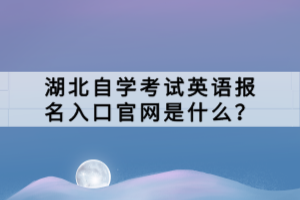 湖北自学考试英语报名入口官网是什么？